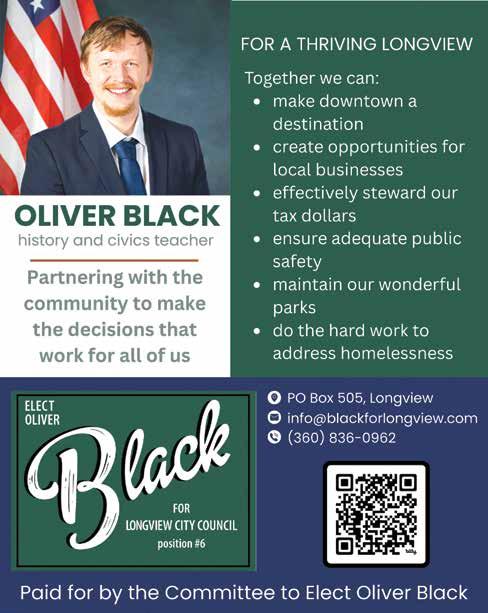 OLIVER BLACK
history and civics teacher

Partnering with the community to make the decisions that work for all of us

FOR A THRIVING LONGVIEW

Together we can:
• make downtown a destination
• create opportunities for local businesses
• effectively steward our tax dollars
• ensure adequate public safety
• maintain our wonderful parks
• do the hard work to address homelessness

ELECT
OLIVER
Black
FOR
LONGVIEW CITY COUNCIL
position #6

PO Box 505, Longview
info@blackforlongview.com
(360) 836-0962

Paid for by the Committee to Elect Oliver Black